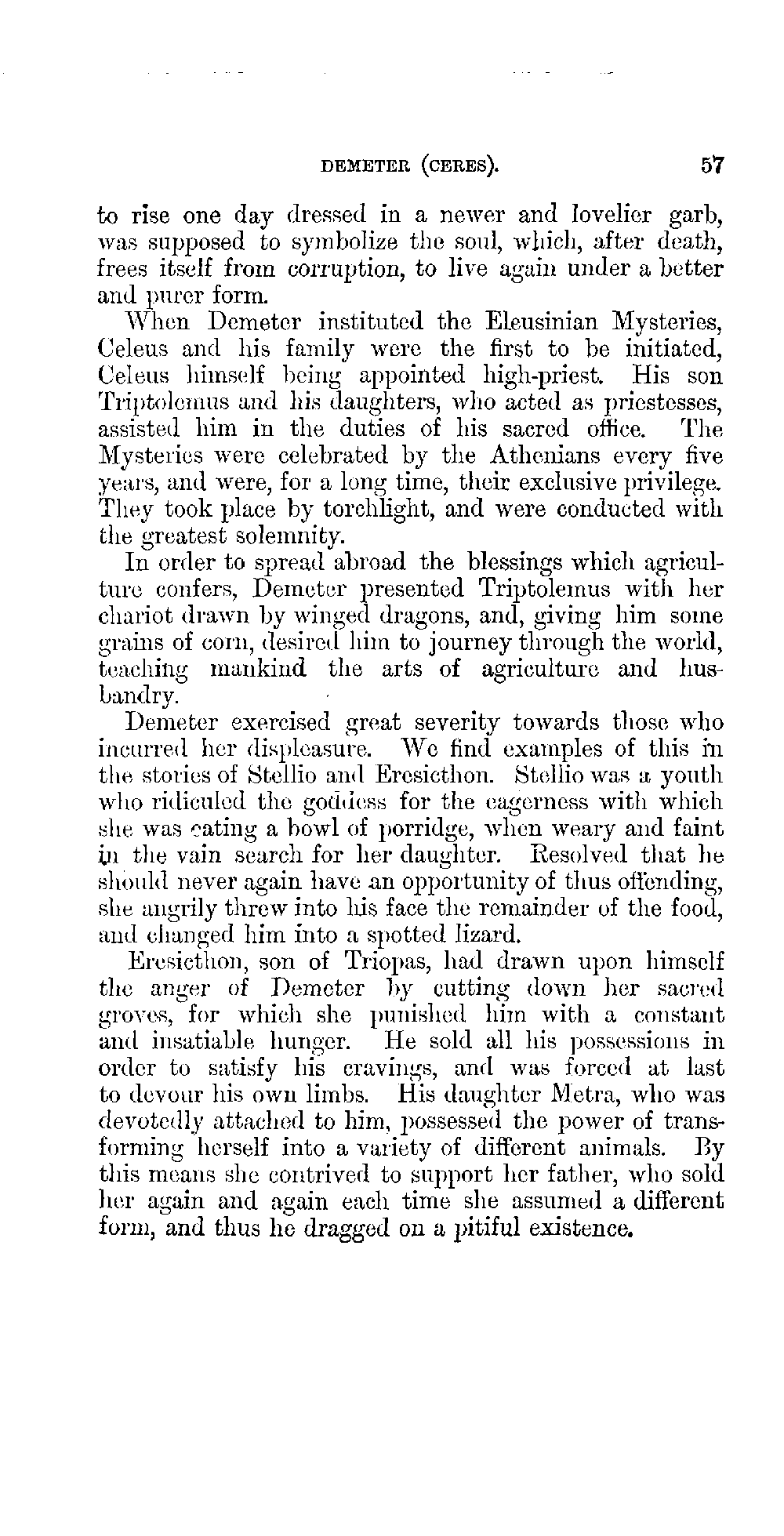 DEMETER (CERES). 57

to rise one day dressed in a newer and lovelier garb, was supposed to symbolize the soul, which, after death, frees itself from corruption, to live again under a better and purer form.

When Demeter instituted the Eleusinian Mysteries, Celeus and his family were the first to be initiated, Celeus himself being appointed high-priest. His son Triptolemus and his daughters, who acted as priestesses, assisted him in the duties of his sacred office. The Mysteries were celebrated by the Athenians every five years, and were, for a long time, their exclusive privilege. They took place by torchlight, and were conducted with the greatest solemnity.

In order to spread abroad the blessings which agriculture confers, Demeter presented Triptolemus with her chariot drawn by winged dragons, and, giving him some grains of corn, desired him to journey through the world, teaching mankind the arts of agriculture and husbandry.

Demeter exercised great severity towards those who incurred her displeasure. We find examples of this in the stories of Stellio and Eresicthon. Stellio was a youth who ridiculed the goddess for the eagerness with which she was eating a bowl of porridge, when weary and faint in the vain search for her daughter. Resolved that he should never again have an opportunity of thus offending, she angrily threw into his face the remainder of the food, and changed him into a spotted lizard.

Eresicthon, son of Triopas, had drawn upon himself the anger of Demeter by cutting down her sacred groves, for which she punished him with a constant and insatiable hunger. He sold all his possessions in order to satisfy his cravings, and was forced at last to devour his own limbs. His daughter Metra, who was devotedly attached to him, possessed the power of transforming herself into a variety of different animals. By this means she contrived to support her father, who sold her again and again each time she assumed a different form, and thus he dragged on a pitiful existence.